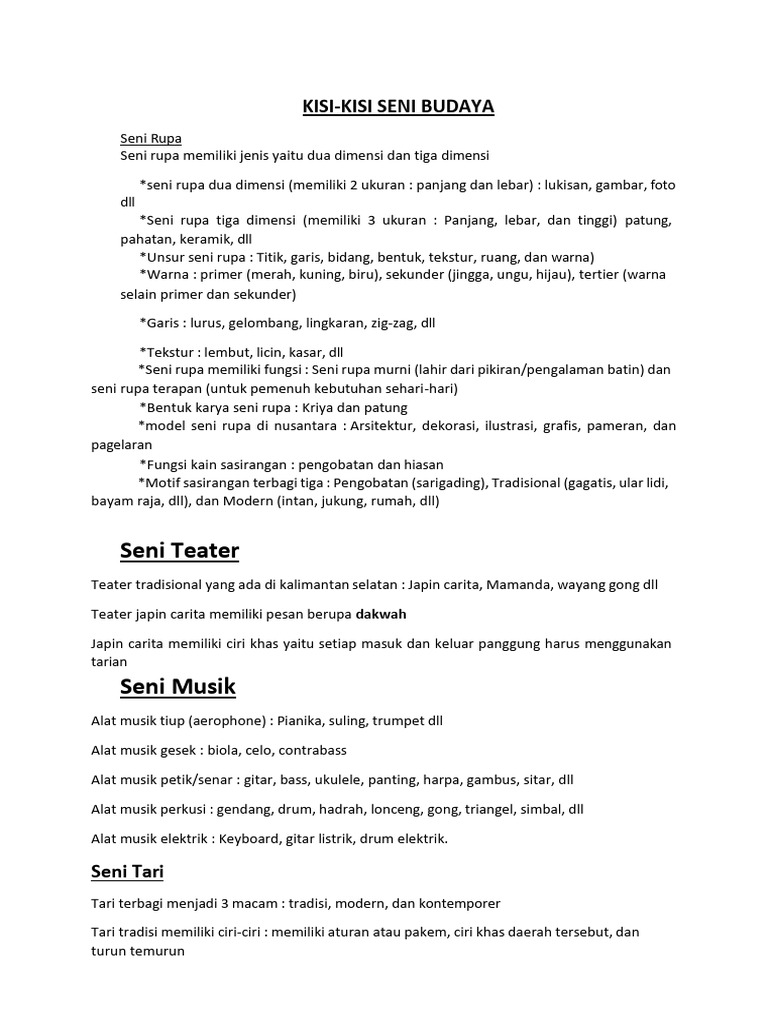 KISI-KISI SENI BUDAYA

Seni Rupa
Seni rupa memiliki jenis yaitu dua dimensi dan tiga dimensi

*seni rupa dua dimensi (memiliki 2 ukuran : panjang dan lebar) : lukisan, gambar, foto dll
*Seni rupa tiga dimensi (memiliki 3 ukuran : Panjang, lebar, dan tinggi) patung, pahatan, keramik, dll
*Unsur seni rupa : Titik, garis, bidang, bentuk, tekstur, ruang, dan warna)
*Warna : primer (merah, kuning, biru), sekunder (jingga, ungu, hijau), tertier (warna selain primer dan sekunder)

*Garis : lurus, gelombang, lingkaran, zig-zag, dll

*Tekstur : lembut, licin, kasar, dll
*Seni rupa memiliki fungsi : Seni rupa murni (lahir dari pikiran/pengalaman batin) dan seni rupa terapan (untuk pemenuh kebutuhan sehari-hari)
*Bentuk karya seni rupa : Kriya dan patung
*model seni rupa di nusantara : Arsitektur, dekorasi, ilustrasi, grafis, pameran, dan pagelaran
*Fungsi kain sasirangan : pengobatan dan hiasan
*Motif sasirangan terbagi tiga : Pengobatan (sarigading), Tradisional (gagatis, ular lidi, bayam raja, dll), dan Modern (intan, jukung, rumah, dll)

Seni Teater

Teater tradisional yang ada di kalimantan selatan : Japin carita, Mamanda, wayang gong dll

Teater japin carita memiliki pesan berupa dakwah

Japin carita memiliki ciri khas yaitu setiap masuk dan keluar panggung harus menggunakan tarian

Seni Musik

Alat musik tiup (aerophone) : Pianika, suling, trumpet dll

Alat musik gesek : biola, celo, contrabass

Alat musik petik/senar : gitar, bass, ukulele, panting, harpa, gambus, sitar, dll

Alat musik perkusi : gendang, drum, hadrah, lonceng, gong, triangel, simbal, dll

Alat musik elektrik : Keyboard, gitar listrik, drum elektrik.

Seni Tari

Tari terbagi menjadi 3 macam : tradisi, modern, dan kontemporer

Tari tradisi memiliki ciri-ciri : memiliki aturan atau pakem, ciri khas daerah tersebut, dan turun temurun